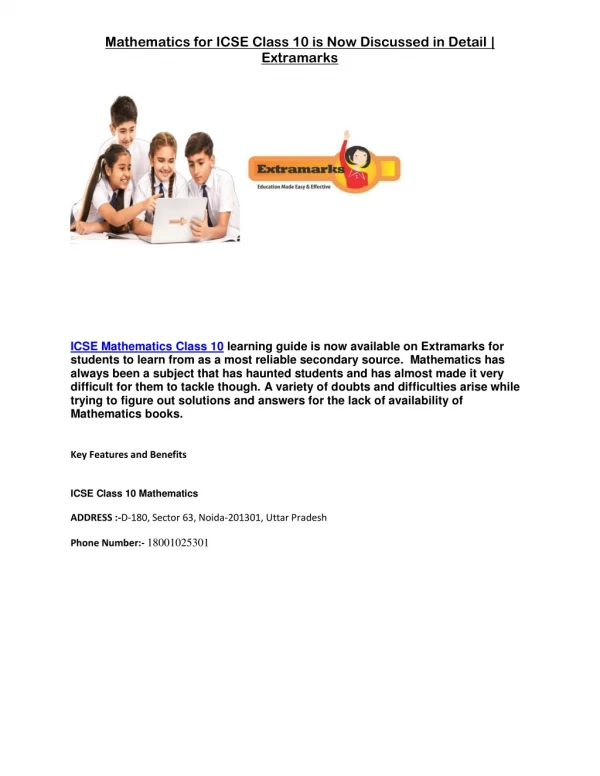 Mathematics for ICSE Class 10 is Now Discussed in Detail | Extramarks

Extramarks
Education Made Easy & Effective

ICSE Mathematics Class 10 learning guide is now available on Extramarks for students to learn from as a most reliable secondary source. Mathematics has always been a subject that has haunted students and has almost made it very difficult for them to tackle though. A variety of doubts and difficulties arise while trying to figure out solutions and answers for the lack of availability of Mathematics books.

Key Features and Benefits

ICSE Class 10 Mathematics

ADDRESS :-D-180, Sector 63, Noida-201301, Uttar Pradesh

Phone Number:- 18001025301